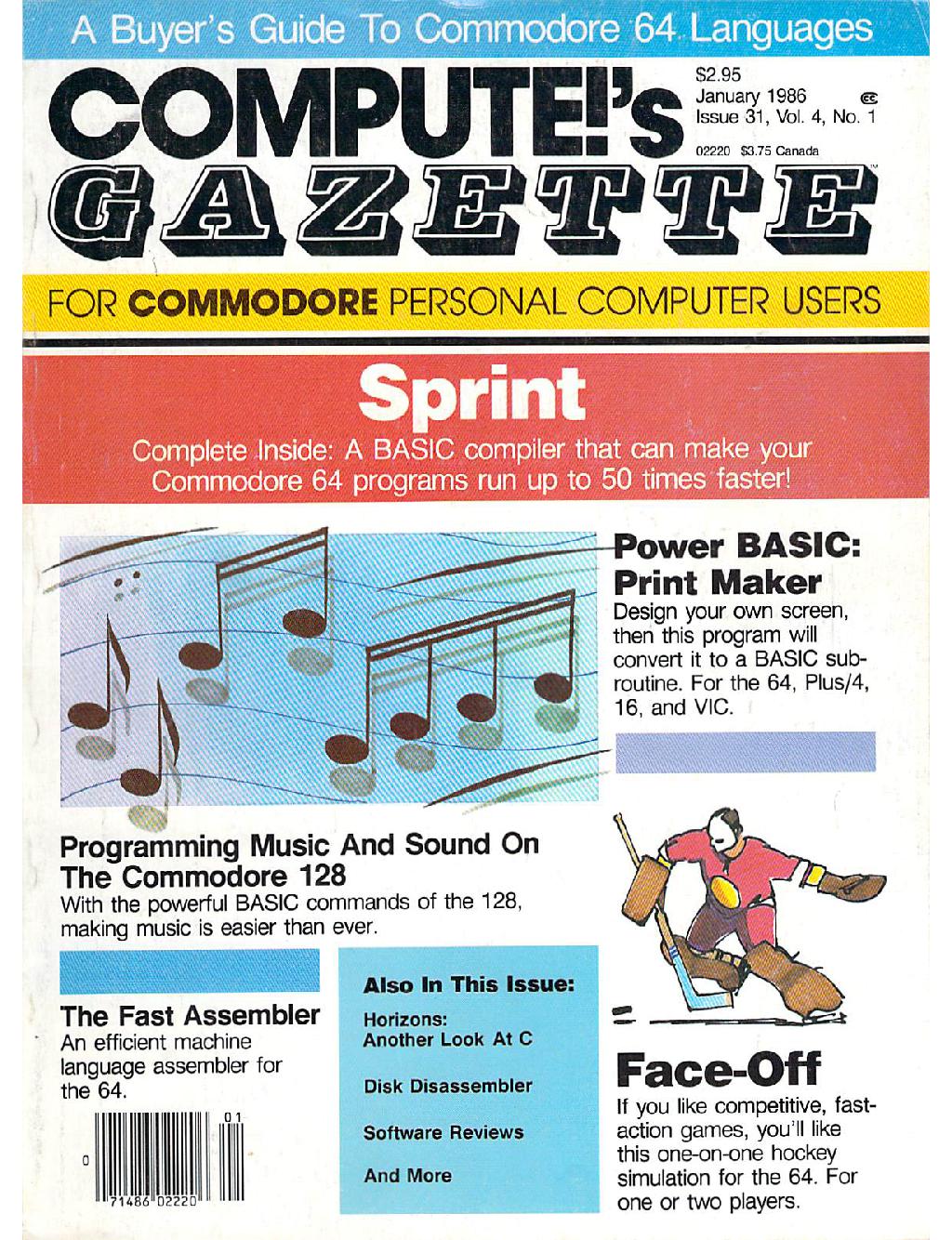 A Buyer's Guide To Commodore 64 Languages

COMPUTE!'s
GAZETTE

$2.95
January 1986
Issue 31, Vol. 4, No. 1
02220 $3.75 Canada

FOR COMMODORE PERSONAL COMPUTER USERS

Sprint
Complete Inside: A BASIC compiler that can make your Commodore 64 programs run up to 50 times faster!

Power BASIC: Print Maker
Design your own screen, then this program will convert it to a BASIC subroutine. For the 64, Plus/4, 16, and VIC.

Programming Music And Sound On The Commodore 128
With the powerful BASIC commands of the 128, making music is easier than ever.

The Fast Assembler
An efficient machine language assembler for the 64.

0 71486 02220 01

Also In This Issue:
Horizons: Another Look At C
Disk Disassembler
Software Reviews
And More

Face-Off
If you like competitive, fast-action games, you'll like this one-on-one hockey simulation for the 64. For one or two players.